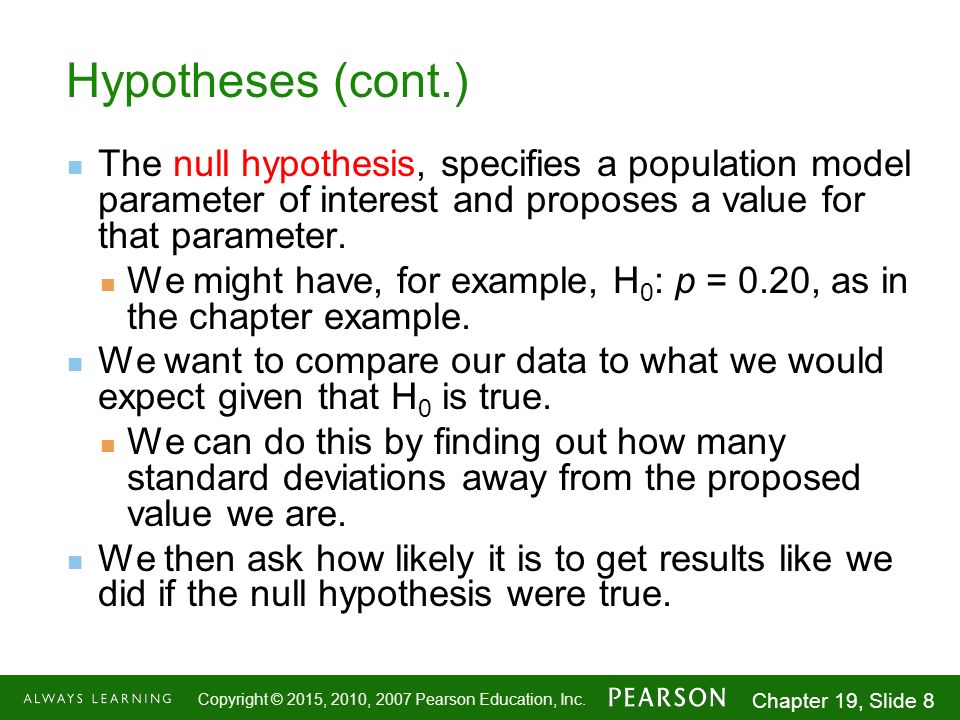 Hypotheses (cont.)

The null hypothesis, specifies a population model parameter of interest and proposes a value for that parameter.

We might have, for example, $H_0$: $p = 0.20$, as in the chapter example.

We want to compare our data to what we would expect given that $H_0$ is true.

We can do this by finding out how many standard deviations away from the proposed value we are.

We then ask how likely it is to get results like we did if the null hypothesis were true.

ALWAYS LEARNING Copyright © 2015, 2010, 2007 Pearson Education, Inc. PEARSON Chapter 19, Slide 8